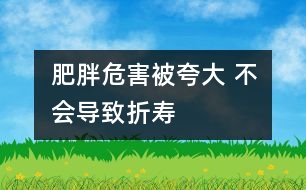 肥胖危害被夸大 不会导致折寿